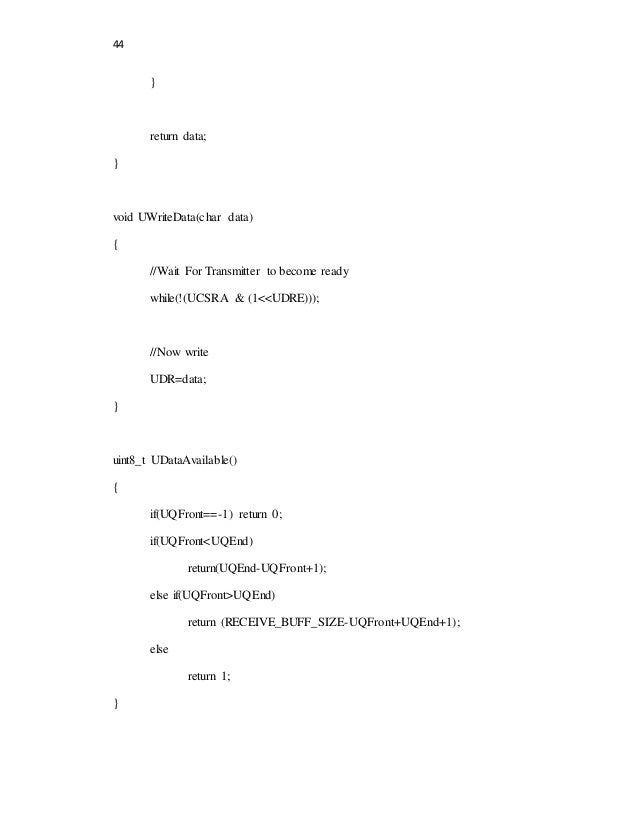 44

}

return data;

}

void UWriteData(char data)

{

//Wait For Transmitter to become ready

while(!(UCSRA & (1<<UDRE)));

//Now write

UDR=data;

}

uint8_t UDataAvailable()

{

if(UQFront==-1) return 0;

if(UQFront<UQEnd)

return(UQEnd-UQFront+1);

else if(UQFront>UQEnd)

return (RECEIVE_BUFF_SIZE-UQFront+UQEnd+1);

else

return 1;

}